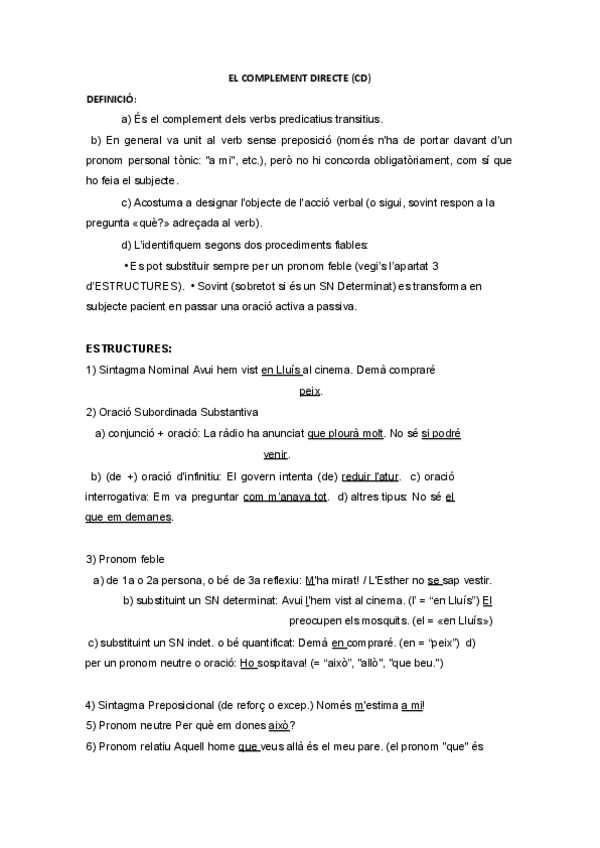 EL COMPLEMENT DIRECTE (CD)

DEFINICIÓ:

a) És el complement dels verbs predicatius transitius.

b) En general va unit al verb sense preposició (només n'ha de portar davant d'un pronom personal tònic: "a mi", etc.), però no hi concorda obligatòriament, com sí que ho feia el subjecte.

c) Acostuma a designar l'objecte de l'acció verbal (o sigui, sovint respon a la pregunta «què?» adreçada al verb).

d) L'identifiquem segons dos procediments fiables:

• Es pot substituir sempre per un pronom feble (vegi's l'apartat 3 d'ESTRUCTURES). • Sovint (sobretot si és un SN Determinat) es transforma en subjecte pacient en passar una oració activa a passiva.

ESTRUCTURES:

1) Sintagma Nominal Avui hem vist en Lluís al cinema. Demà compraré peix.

2) Oració Subordinada Substantiva

a) conjunció + oració: La ràdio ha anunciat que plourà molt. No sé si podré venir.

b) (de +) oració d'infinitiu: El govern intenta (de) reduir l'atur. c) oració interrogativa: Em va preguntar com m'anava tot. d) altres tipus: No sé el que em demanes.

3) Pronom feble

a) de 1a o 2a persona, o bé de 3a reflexiu: M'ha mirat! / L'Esther no se sap vestir.

b) substituint un SN determinat: Avui l'hem vist al cinema. (l' = "en Lluís") El preocupen els mosquits. (el = «en Lluís»)

c) substituint un SN indet. o bé quantificat: Demà en compraré. (en = "peix") d) per un pronom neutre o oració: Ho sospitava! (= "això", "allò", "que beu.")

4) Sintagma Preposicional (de reforç o excep.) Només m'estima a mi!

5) Pronom neutre Per què em dones això?

6) Pronom relatiu Aquell home que veus allà és el meu pare. (el pronom "que" és